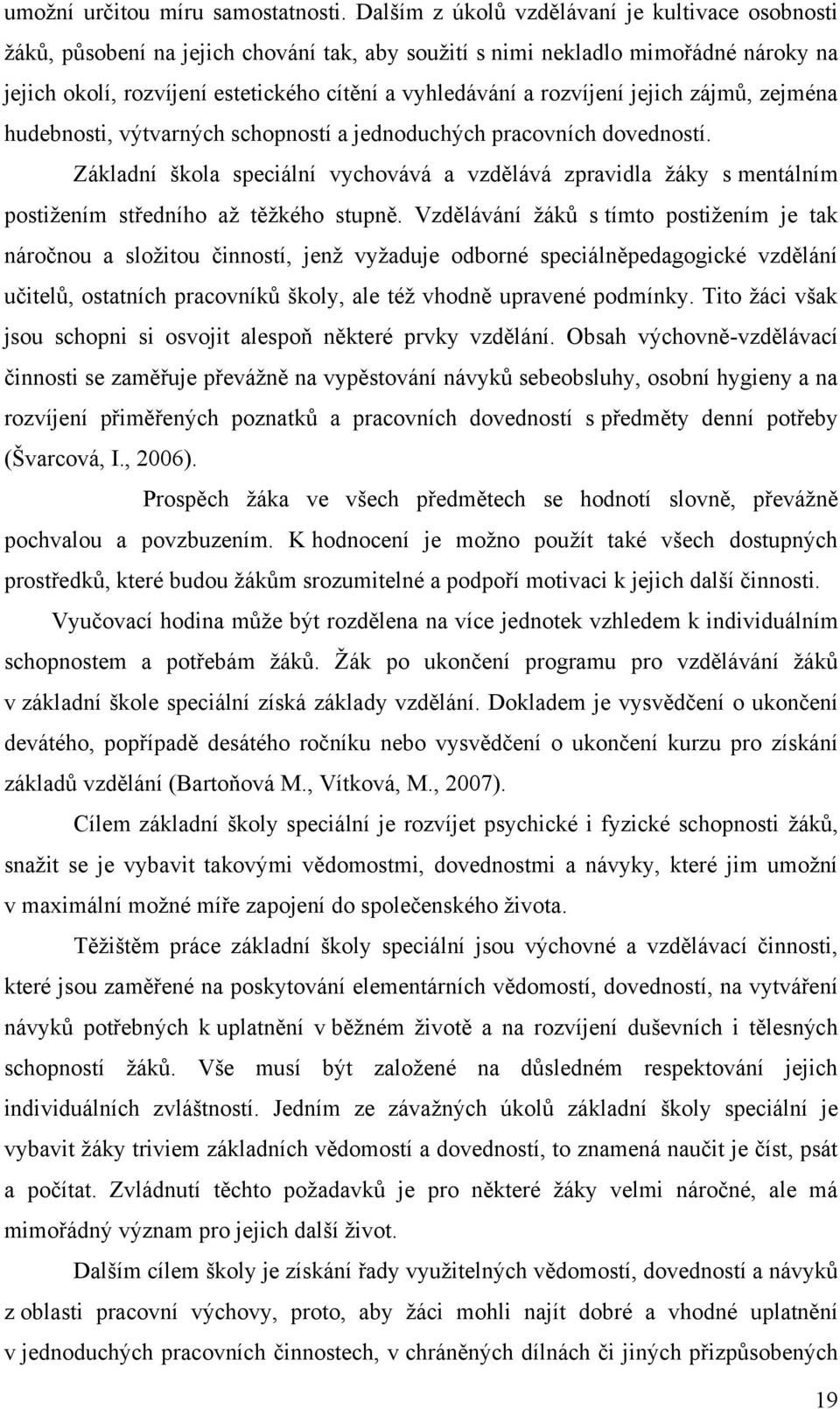 umožní určitou míru samostatnosti. Dalším z úkolů vzdělávaní je kultivace osobnosti žáků, působení na jejich chování tak, aby soužití s nimi nekladlo mimořádné nároky na jejich okolí, rozvíjení estetického cítění a vyhledávání a rozvíjení jejich zájmů, zejména hudebnosti, výtvarných schopností a jednoduchých pracovních dovedností.

Základní škola speciální vychovává a vzdělává zpravidla žáky s mentálním postižením středního až těžkého stupně. Vzdělávání žáků s tímto postižením je tak náročnou a složitou činností, jenž vyžaduje odborné speciálněpedagogické vzdělání učitelů, ostatních pracovníků školy, ale též vhodně upravené podmínky. Tito žáci však jsou schopni si osvojit alespoň některé prvky vzdělání. Obsah výchovně-vzdělávací činnosti se zaměřuje převážně na vypěstování návyků sebeobsluhy, osobní hygieny a na rozvíjení přiměřených poznatků a pracovních dovedností s předměty denní potřeby (Švarcová, I., 2006).

Prospěch žáka ve všech předmětech se hodnotí slovně, převážně pochvalou a povzbuzením. K hodnocení je možno použít také všech dostupných prostředků, které budou žákům srozumitelné a podpoří motivaci k jejich další činnosti.

Vyučovací hodina může být rozdělena na více jednotek vzhledem k individuálním schopnostem a potřebám žáků. Žák po ukončení programu pro vzdělávání žáků v základní škole speciální získá základy vzdělání. Dokladem je vysvědčení o ukončení devátého, popřípadě desátého ročníku nebo vysvědčení o ukončení kurzu pro získání základů vzdělání (Bartoňová M., Vítková, M., 2007).

Cílem základní školy speciální je rozvíjet psychické i fyzické schopnosti žáků, snažit se je vybavit takovými vědomostmi, dovednostmi a návyky, které jim umožní v maximální možné míře zapojení do společenského života.

Těžištěm práce základní školy speciální jsou výchovné a vzdělávací činnosti, které jsou zaměřené na poskytování elementárních vědomostí, dovedností, na vytváření návyků potřebných k uplatnění v běžném životě a na rozvíjení duševních i tělesných schopností žáků. Vše musí být založené na důsledném respektování jejich individuálních zvláštností. Jedním ze závažných úkolů základní školy speciální je vybavit žáky triviem základních vědomostí a dovedností, to znamená naučit je číst, psát a počítat. Zvládnutí těchto požadavků je pro některé žáky velmi náročné, ale má mimořádný význam pro jejich další život.

Dalším cílem školy je získání řady využitelných vědomostí, dovedností a návyků z oblasti pracovní výchovy, proto, aby žáci mohli najít dobré a vhodné uplatnění v jednoduchých pracovních činnostech, v chráněných dílnách či jiných přizpůsobených

19